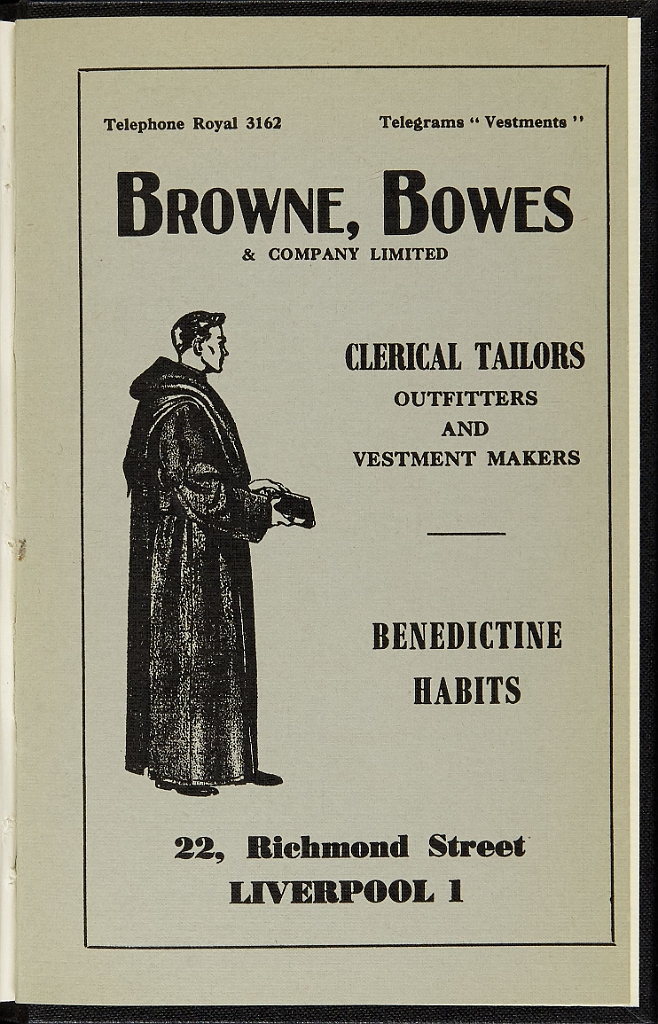 Telephone Royal 3162

Telegrams " Vestments "

BROWNE, BOWES

& COMPANY LIMITED

CLERICAL TAILORS
OUTFITTERS
AND
VESTMENT MAKERS

BENEDICTINE
HABITS

22, Richmond Street
LIVERPOOL 1